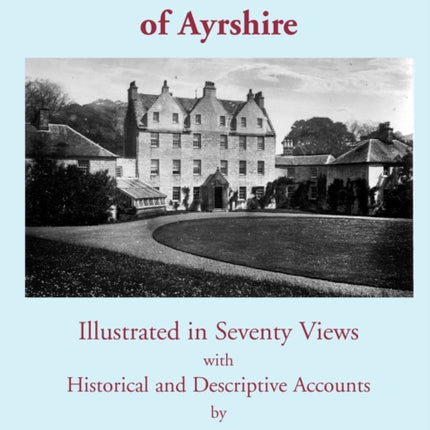 of Ayrshire

Illustrated in Seventy Views
with
Historical and Descriptive Accounts
by